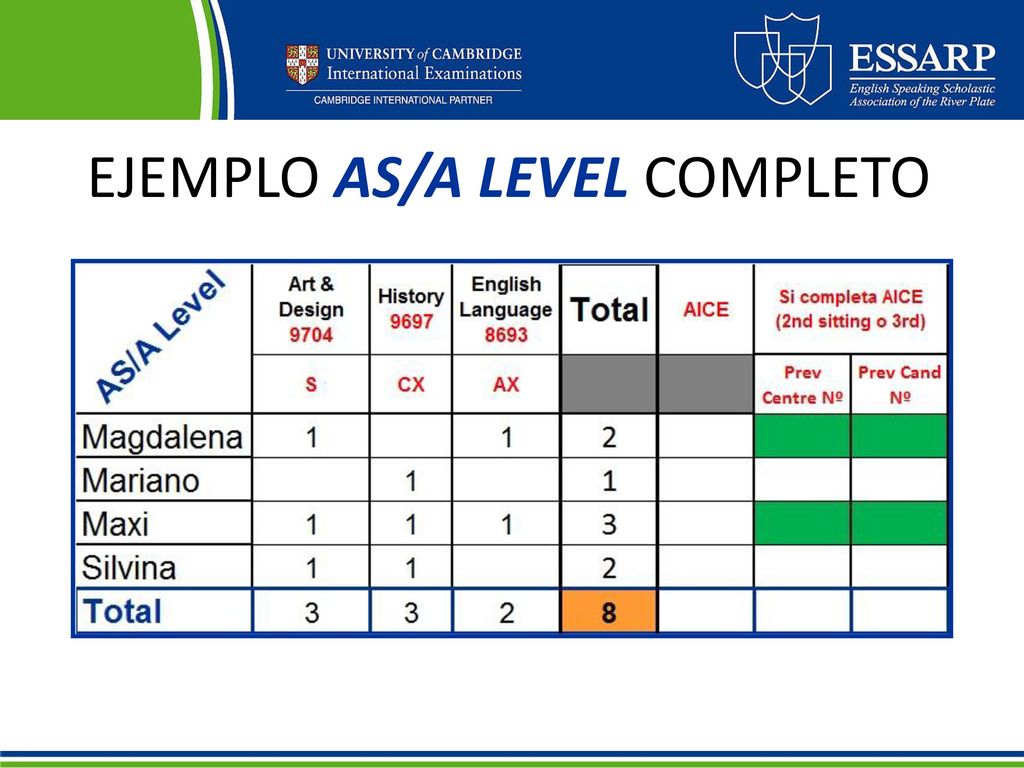 UNIVERSITY of CAMBRIDGE
International Examinations
CAMBRIDGE INTERNATIONAL PARTNER

ESSARP
English Speaking Scholastic Association of the River Plate

EJEMPLO AS/A LEVEL COMPLETO

| AS/A Level | Art & Design 9704 | History 9697 | English Language 8693 | Total | AICE | Si completa AICE (2nd sitting o 3rd) | |
|---|---|---|---|---|---|---|---|
| | S | CX | AX | | | Prev Centre Nº | Prev Cand Nº |
| Magdalena | 1 | | 1 | 2 | | | |
| Mariano | | 1 | | 1 | | | |
| Maxi | 1 | 1 | 1 | 3 | | | |
| Silvina | 1 | 1 | | 2 | | | |
| Total | 3 | 3 | 2 | 8 | | | |